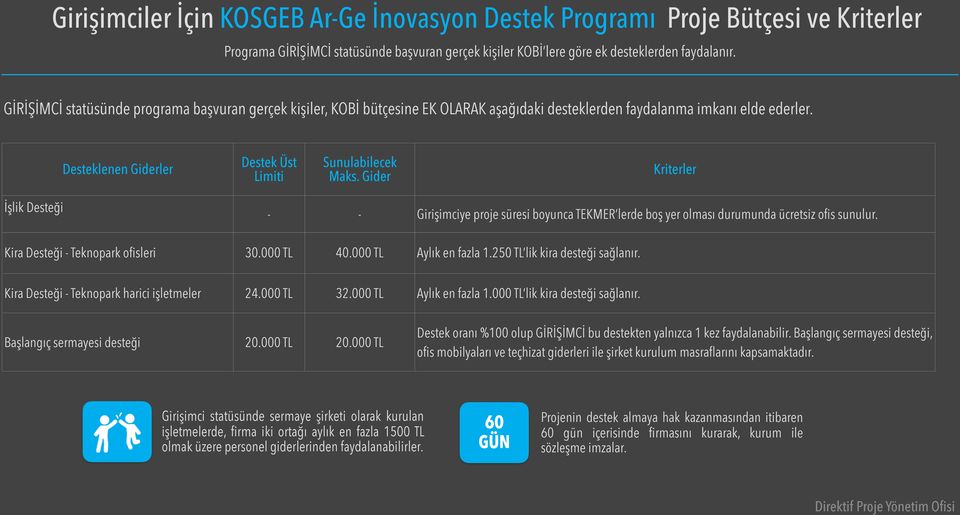 Girişimciler İçin KOSGEB Ar-Ge İnovasyon Destek Programı Proje Bütçesi ve Kriterler

Programa GİRİŞİMCİ statüsünde başvuran gerçek kişiler KOBİ'lere göre ek desteklerden faydalanır.

GİRİŞİMCİ statüsünde programa başvuran gerçek kişiler, KOBİ bütçesine EK OLARAK aşağıdaki desteklerden faydalanma imkanı elde ederler.

| Desteklenen Giderler | Destek Üst Limiti | Sunulabilecek Maks. Gider | Kriterler |
|---|---|---|---|
| İşlik Desteği | - | - | Girişimciye proje süresi boyunca TEKMER'lerde boş yer olması durumunda ücretsiz ofis sunulur. |
| Kira Desteği - Teknopark ofisleri | 30.000 TL | 40.000 TL | Aylık en fazla 1.250 TL'lik kira desteği sağlanır. |
| Kira Desteği - Teknopark harici işletmeler | 24.000 TL | 32.000 TL | Aylık en fazla 1.000 TL'lik kira desteği sağlanır. |
| Başlangıç sermayesi desteği | 20.000 TL | 20.000 TL | Destek oranı %100 olup GİRİŞİMCİ bu destekten yalnızca 1 kez faydalanabilir. Başlangıç sermayesi desteği, ofis mobilyaları ve teçhizat giderleri ile şirket kurulum masraflarını kapsamaktadır. |

Girişimci statüsünde sermaye şirketi olarak kurulan işletmelerde, firma iki ortağı aylık en fazla 1500 TL olmak üzere personel giderlerinden faydalanabilirler.

60 GÜN

Projenin destek almaya hak kazanmasından itibaren 60 gün içerisinde firmasını kurarak, kurum ile sözleşme imzalar.

Direktif Proje Yönetim Ofisi